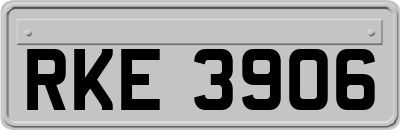 RKE 3906